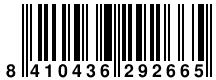 8 410436 292665